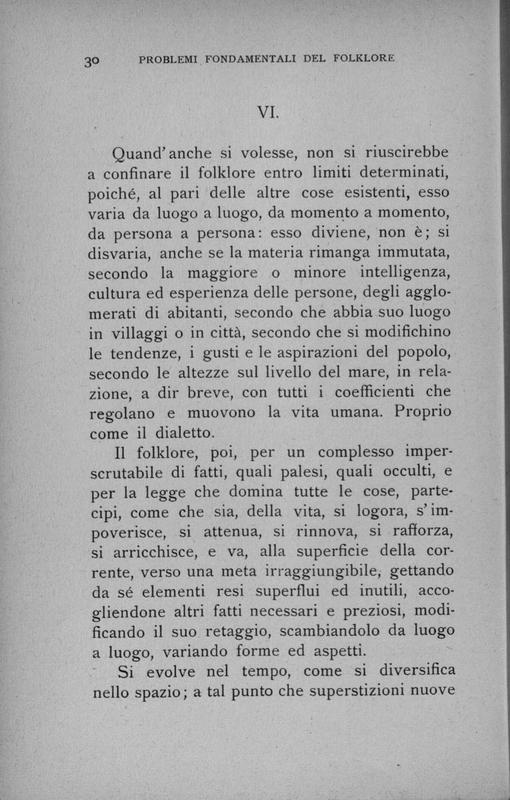 30 PROBLEMI FONDAMENTALI DEL FOLKLORE

VI.

Quand'anche si volesse, non si riuscirebbe a confinare il folklore entro limiti determinati, poiché, al pari delle altre cose esistenti, esso varia da luogo a luogo, da momento a momento, da persona a persona: esso diviene, non è; si disvaria, anche se la materia rimanga immutata, secondo la maggiore o minore intelligenza, cultura ed esperienza delle persone, degli agglomerati di abitanti, secondo che abbia suo luogo in villaggi o in città, secondo che si modifichino le tendenze, i gusti e le aspirazioni del popolo, secondo le altezze sul livello del mare, in relazione, a dir breve, con tutti i coefficienti che regolano e muovono la vita umana. Proprio come il dialetto.

Il folklore, poi, per un complesso imperscrutabile di fatti, quali palesi, quali occulti, e per la legge che domina tutte le cose, partecipi, come che sia, della vita, si logora, s'impoverisce, si attenua, si rinnova, si rafforza, si arricchisce, e va, alla superficie della corrente, verso una meta irraggiungibile, gettando da sé elementi resi superflui ed inutili, accogliendone altri fatti necessari e preziosi, modificando il suo retaggio, scambiandolo da luogo a luogo, variando forme ed aspetti.

Si evolve nel tempo, come si diversifica nello spazio; a tal punto che superstizioni nuove